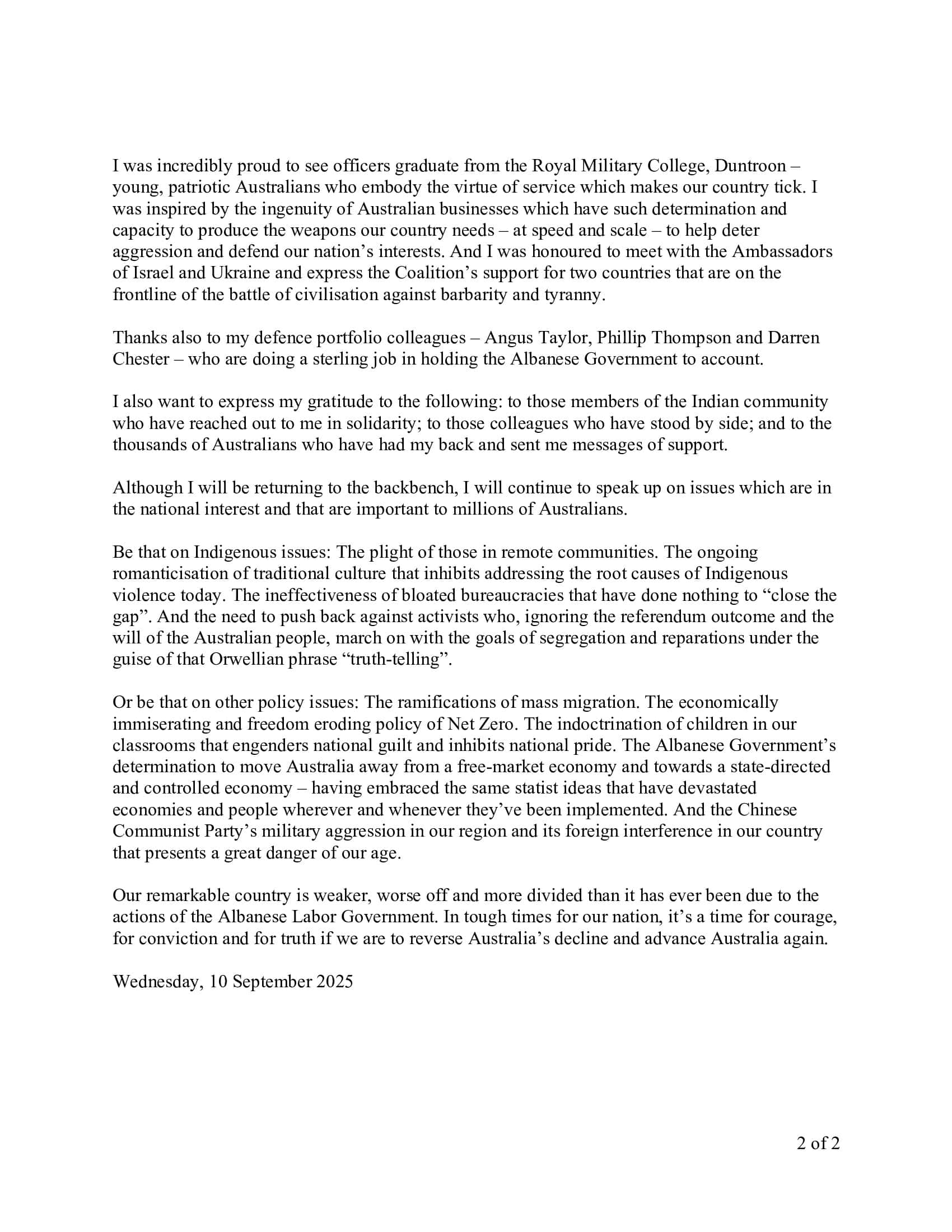 I was incredibly proud to see officers graduate from the Royal Military College, Duntroon – young, patriotic Australians who embody the virtue of service which makes our country tick. I was inspired by the ingenuity of Australian businesses which have such determination and capacity to produce the weapons our country needs – at speed and scale – to help deter aggression and defend our nation's interests. And I was honoured to meet with the Ambassadors of Israel and Ukraine and express the Coalition's support for two countries that are on the frontline of the battle of civilisation against barbarity and tyranny.

Thanks also to my defence portfolio colleagues – Angus Taylor, Phillip Thompson and Darren Chester – who are doing a sterling job in holding the Albanese Government to account.

I also want to express my gratitude to the following: to those members of the Indian community who have reached out to me in solidarity; to those colleagues who have stood by side; and to the thousands of Australians who have had my back and sent me messages of support.

Although I will be returning to the backbench, I will continue to speak up on issues which are in the national interest and that are important to millions of Australians.

Be that on Indigenous issues: The plight of those in remote communities. The ongoing romanticisation of traditional culture that inhibits addressing the root causes of Indigenous violence today. The ineffectiveness of bloated bureaucracies that have done nothing to "close the gap". And the need to push back against activists who, ignoring the referendum outcome and the will of the Australian people, march on with the goals of segregation and reparations under the guise of that Orwellian phrase "truth-telling".

Or be that on other policy issues: The ramifications of mass migration. The economically immiserating and freedom eroding policy of Net Zero. The indoctrination of children in our classrooms that engenders national guilt and inhibits national pride. The Albanese Government's determination to move Australia away from a free-market economy and towards a state-directed and controlled economy – having embraced the same statist ideas that have devastated economies and people wherever and whenever they've been implemented. And the Chinese Communist Party's military aggression in our region and its foreign interference in our country that presents a great danger of our age.

Our remarkable country is weaker, worse off and more divided than it has ever been due to the actions of the Albanese Labor Government. In tough times for our nation, it's a time for courage, for conviction and for truth if we are to reverse Australia's decline and advance Australia again.

Wednesday, 10 September 2025

2 of 2